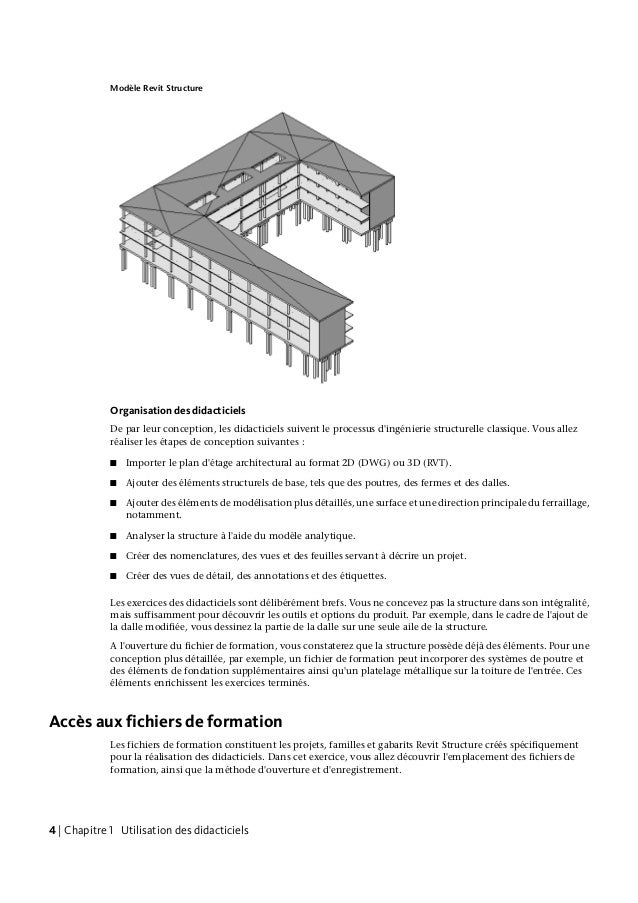 Modèle Revit Structure

Organisation des didacticiels

De par leur conception, les didacticiels suivent le processus d'ingénierie structurelle classique. Vous allez réaliser les étapes de conception suivantes :

■ Importer le plan d'étage architectural au format 2D (DWG) ou 3D (RVT).

■ Ajouter des éléments structurels de base, tels que des poutres, des fermes et des dalles.

■ Ajouter des éléments de modélisation plus détaillés, une surface et une direction principale du ferraillage, notamment.

■ Analyser la structure à l'aide du modèle analytique.

■ Créer des nomenclatures, des vues et des feuilles servant à décrire un projet.

■ Créer des vues de détail, des annotations et des étiquettes.

Les exercices des didacticiels sont délibérément brefs. Vous ne concevez pas la structure dans son intégralité, mais suffisamment pour découvrir les outils et options du produit. Par exemple, dans le cadre de l'ajout de la dalle modifiée, vous dessinez la partie de la dalle sur une seule aile de la structure.

A l'ouverture du fichier de formation, vous constaterez que la structure possède déjà des éléments. Pour une conception plus détaillée, par exemple, un fichier de formation peut incorporer des systèmes de poutre et des éléments de fondation supplémentaires ainsi qu'un platelage métallique sur la toiture de l'entrée. Ces éléments enrichissent les exercices terminés.

Accès aux fichiers de formation

Les fichiers de formation constituent les projets, familles et gabarits Revit Structure créés spécifiquement pour la réalisation des didacticiels. Dans cet exercice, vous allez découvrir l'emplacement des fichiers de formation, ainsi que la méthode d'ouverture et d'enregistrement.

4 | Chapitre 1 Utilisation des didacticiels